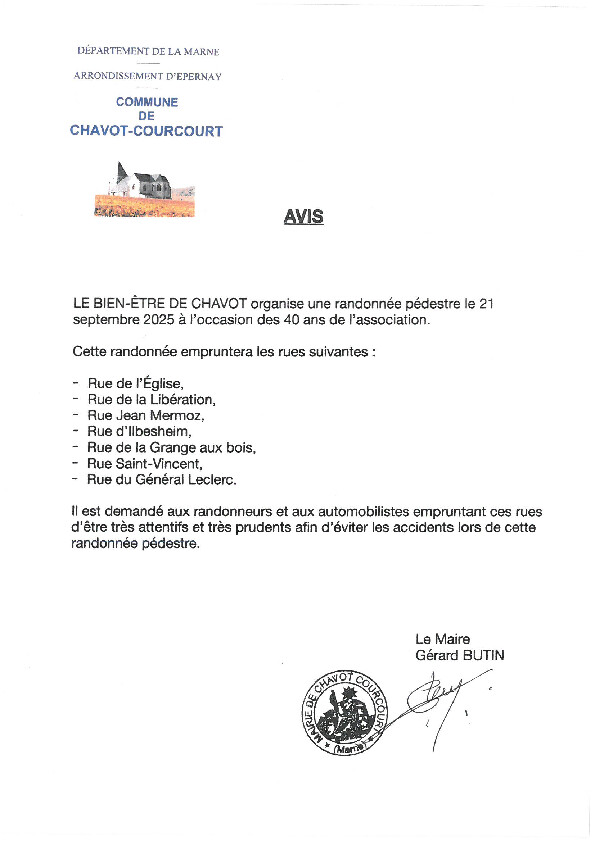 DÉPARTEMENT DE LA MARNE

ARRONDISSEMENT D'EPERNAY

COMMUNE
DE
CHAVOT-COURCOURT

AVIS

LE BIEN-ÊTRE DE CHAVOT organise une randonnée pédestre le 21 septembre 2025 à l'occasion des 40 ans de l'association.

Cette randonnée empruntera les rues suivantes :

- Rue de l'Église,
- Rue de la Libération,
- Rue Jean Mermoz,
- Rue d'Ilbesheim,
- Rue de la Grange aux bois,
- Rue Saint-Vincent,
- Rue du Général Leclerc.

Il est demandé aux randonneurs et aux automobilistes empruntant ces rues d'être très attentifs et très prudents afin d'éviter les accidents lors de cette randonnée pédestre.

Le Maire
Gérard BUTIN

MAIRIE DE CHAVOT COURCOURT (Marne)